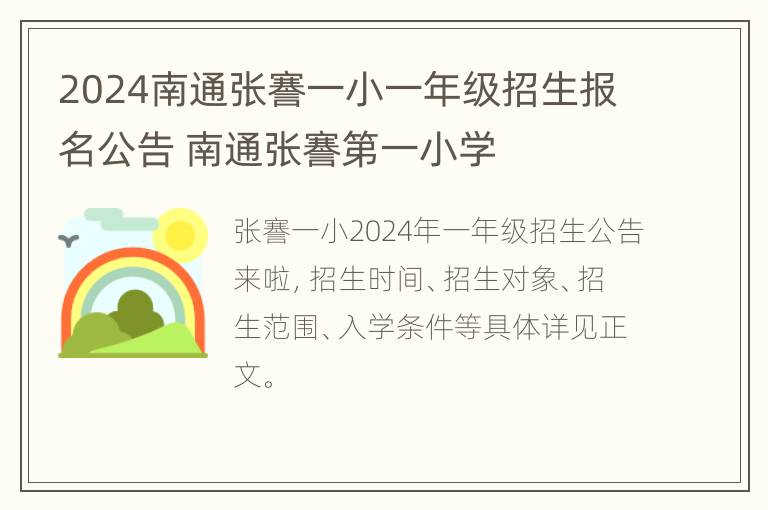 2024南通张謇一小一年级招生报名公告 南通张謇第一小学

张謇一小2024年一年级招生公告来啦, 招生时间、招生对象、招生范围、入学条件等具体详见正文。